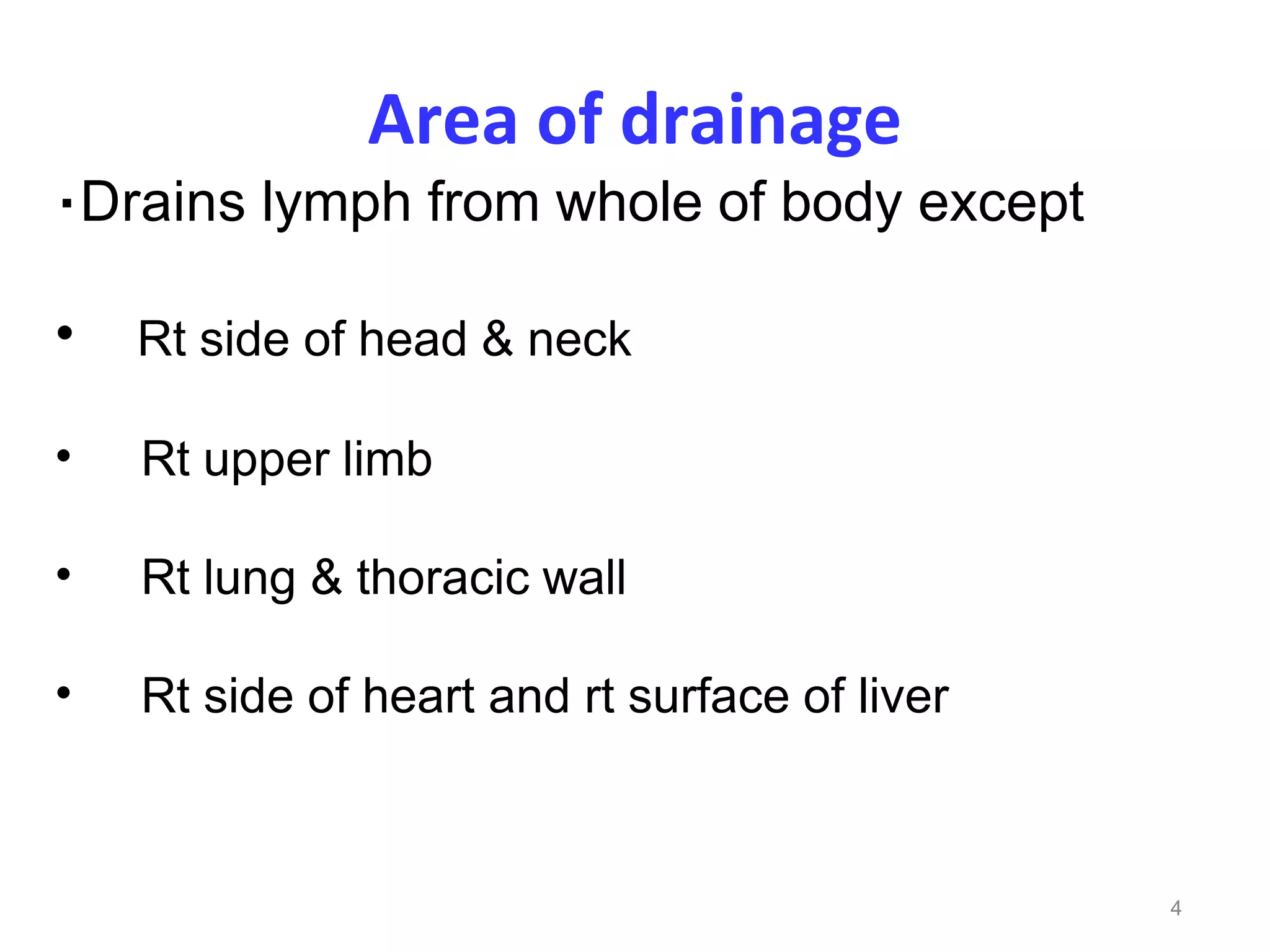 Area of drainage

▪Drains lymph from whole of body except

• Rt side of head & neck

• Rt upper limb

• Rt lung & thoracic wall

• Rt side of heart and rt surface of liver

4